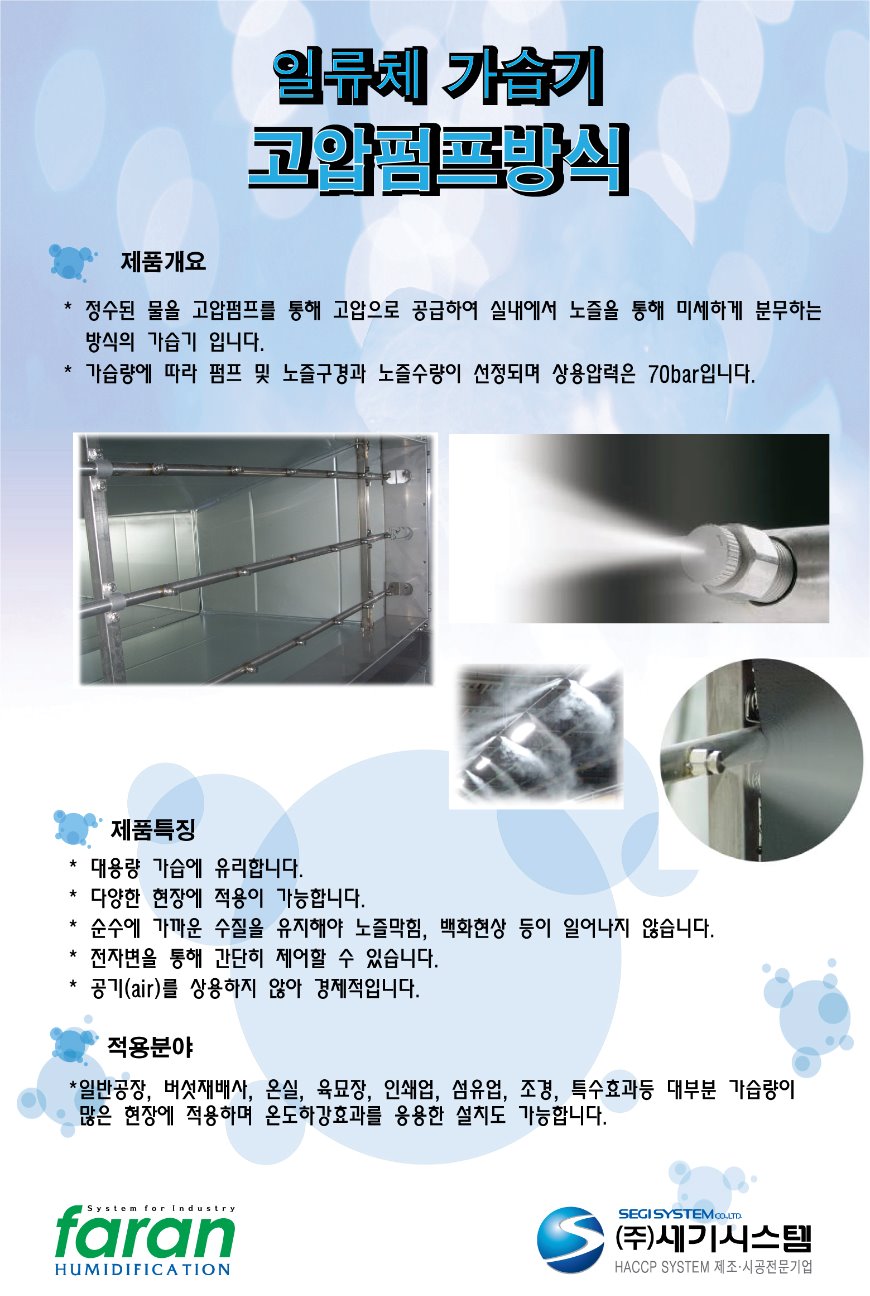 일류체 가습기
고압펌프방식

제품개요

* 정수된 물을 고압펌프를 통해 고압으로 공급하여 실내에서 노즐을 통해 미세하게 분무하는 방식의 가습기 입니다.
* 가습량에 따라 펌프 및 노즐구경과 노즐수량이 선정되며 상용압력은 70bar입니다.

제품특징

* 대용량 가습에 유리합니다.
* 다양한 현장에 적용이 가능합니다.
* 순수에 가까운 수질을 유지해야 노즐막힘, 백화현상 등이 일어나지 않습니다.
* 전자변을 통해 간단히 제어할 수 있습니다.
* 공기(air)를 상용하지 않아 경제적입니다.

적용분야

*일반공장, 버섯재배사, 온실, 육묘장, 인쇄업, 섬유업, 조경, 특수효과등 대부분 가습량이 많은 현장에 적용하며 온도하강효과를 응용한 설치도 가능합니다.

System for Industry
faran
HUMIDIFICATION

SEGI SYSTEM CO.,LTD.
(주)세기시스템
HACCP SYSTEM 제조·시공전문기업